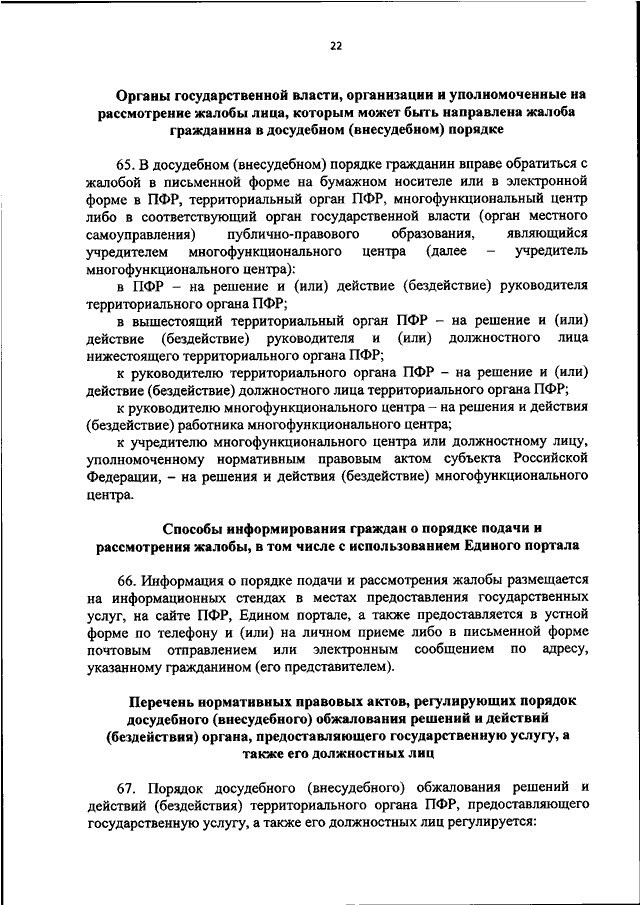 22

Органы государственной власти, организации и уполномоченные на рассмотрение жалобы лица, которым может быть направлена жалоба гражданина в досудебном (внесудебном) порядке

65. В досудебном (внесудебном) порядке гражданин вправе обратиться с жалобой в письменной форме на бумажном носителе или в электронной форме в ПФР, территориальный орган ПФР, многофункциональный центр либо в соответствующий орган государственной власти (орган местного самоуправления) публично-правового образования, являющийся учредителем многофункционального центра (далее – учредитель многофункционального центра):

в ПФР – на решение и (или) действие (бездействие) руководителя территориального органа ПФР;

в вышестоящий территориальный орган ПФР – на решение и (или) действие (бездействие) руководителя и (или) должностного лица нижестоящего территориального органа ПФР;

к руководителю территориального органа ПФР – на решение и (или) действие (бездействие) должностного лица территориального органа ПФР;

к руководителю многофункционального центра – на решения и действия (бездействие) работника многофункционального центра;

к учредителю многофункционального центра или должностному лицу, уполномоченному нормативным правовым актом субъекта Российской Федерации, – на решения и действия (бездействие) многофункционального центра.

Способы информирования граждан о порядке подачи и рассмотрения жалобы, в том числе с использованием Единого портала

66. Информация о порядке подачи и рассмотрения жалобы размещается на информационных стендах в местах предоставления государственных услуг, на сайте ПФР, Едином портале, а также предоставляется в устной форме по телефону и (или) на личном приеме либо в письменной форме почтовым отправлением или электронным сообщением по адресу, указанному гражданином (его представителем).

Перечень нормативных правовых актов, регулирующих порядок досудебного (внесудебного) обжалования решений и действий (бездействия) органа, предоставляющего государственную услугу, а также его должностных лиц

67. Порядок досудебного (внесудебного) обжалования решений и действий (бездействия) территориального органа ПФР, предоставляющего государственную услугу, а также его должностных лиц регулируется: